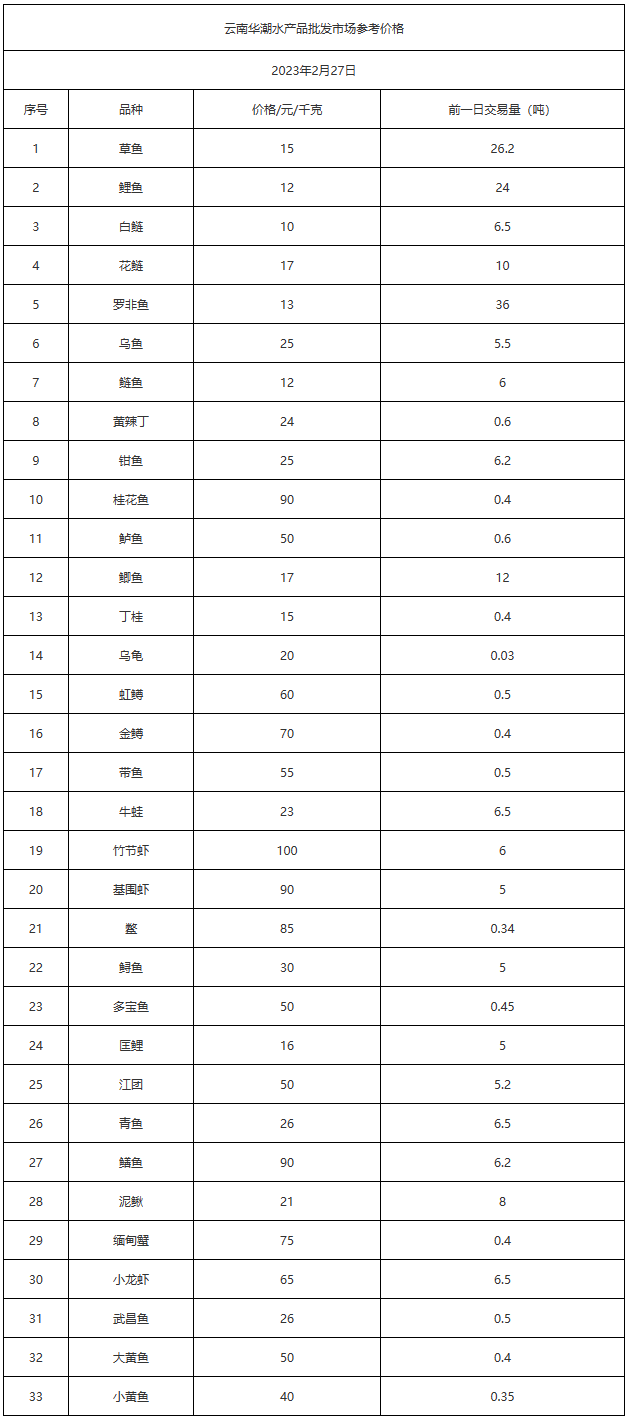 云南华潮水产品批发市场参考价格

2023年2月27日

| 序号 | 品种 | 价格/元/千克 | 前一日交易量（吨） |
|---|---|---|---|
| 1 | 草鱼 | 15 | 26.2 |
| 2 | 鲤鱼 | 12 | 24 |
| 3 | 白鲢 | 10 | 6.5 |
| 4 | 花鲢 | 17 | 10 |
| 5 | 罗非鱼 | 13 | 36 |
| 6 | 乌鱼 | 25 | 5.5 |
| 7 | 鲢鱼 | 12 | 6 |
| 8 | 黄辣丁 | 24 | 0.6 |
| 9 | 钳鱼 | 25 | 6.2 |
| 10 | 桂花鱼 | 90 | 0.4 |
| 11 | 鲈鱼 | 50 | 0.6 |
| 12 | 鲫鱼 | 17 | 12 |
| 13 | 丁桂 | 15 | 0.4 |
| 14 | 乌龟 | 20 | 0.03 |
| 15 | 虹鳟 | 60 | 0.5 |
| 16 | 金鳟 | 70 | 0.4 |
| 17 | 带鱼 | 55 | 0.5 |
| 18 | 牛蛙 | 23 | 6.5 |
| 19 | 竹节虾 | 100 | 6 |
| 20 | 基围虾 | 90 | 5 |
| 21 | 鳖 | 85 | 0.34 |
| 22 | 鲟鱼 | 30 | 5 |
| 23 | 多宝鱼 | 50 | 0.45 |
| 24 | 匡鲤 | 16 | 5 |
| 25 | 江团 | 50 | 5.2 |
| 26 | 青鱼 | 26 | 6.5 |
| 27 | 鳝鱼 | 90 | 6.2 |
| 28 | 泥鳅 | 21 | 8 |
| 29 | 缅甸蟹 | 75 | 0.4 |
| 30 | 小龙虾 | 65 | 6.5 |
| 31 | 武昌鱼 | 26 | 0.5 |
| 32 | 大黄鱼 | 50 | 0.4 |
| 33 | 小黄鱼 | 40 | 0.35 |